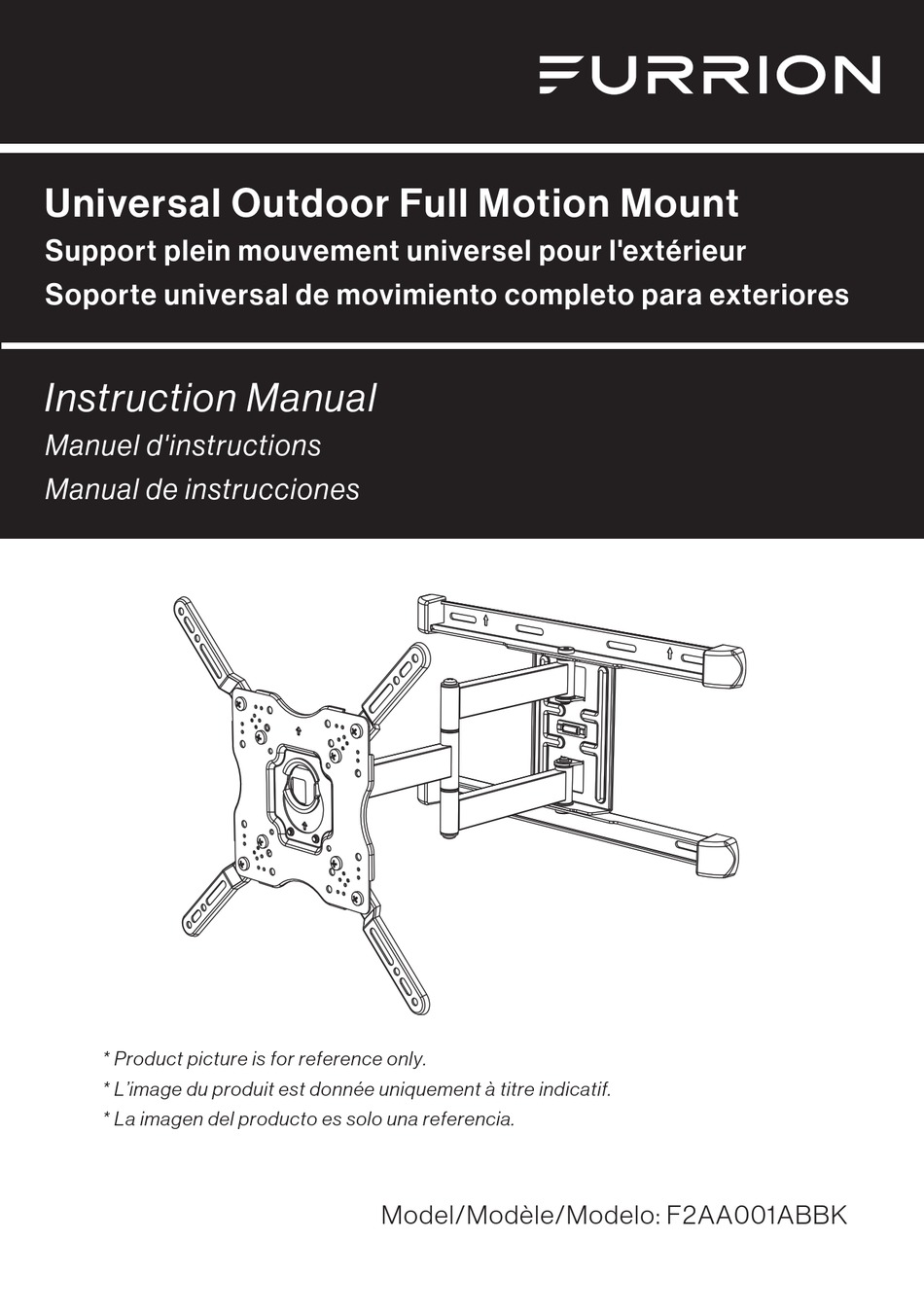 FURRION

Universal Outdoor Full Motion Mount
Support plein mouvement universel pour l'extérieur
Soporte universal de movimiento completo para exteriores

Instruction Manual
Manuel d'instructions
Manual de instrucciones

* Product picture is for reference only.
* L'image du produit est donnée uniquement à titre indicatif.
* La imagen del producto es solo una referencia.

Model/Modèle/Modelo: F2AA001ABBK